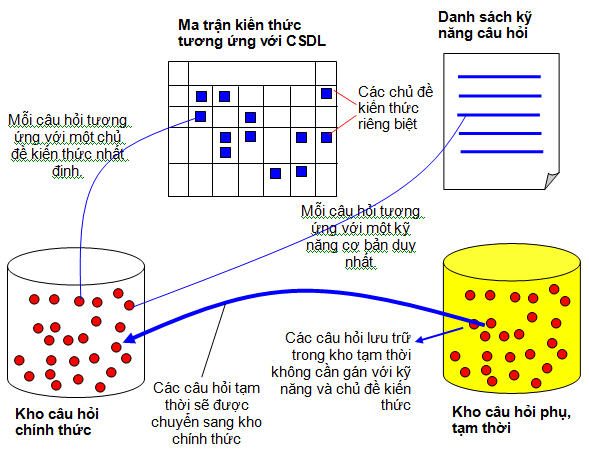 Ma trận kiến thức tương ứng với CSDL

Danh sách kỹ năng câu hỏi

Các chủ đề kiến thức riêng biệt

Mỗi câu hỏi tương ứng với một chủ đề kiến thức nhất định.

Mỗi câu hỏi tương ứng với một kỹ năng cơ bản duy nhất.

Các câu hỏi lưu trữ trong kho tạm thời không cần gán với kỹ năng và chủ đề kiến thức

Các câu hỏi tạm thời sẽ được chuyển sang kho chính thức

Kho câu hỏi chính thức

Kho câu hỏi phụ, tạm thời